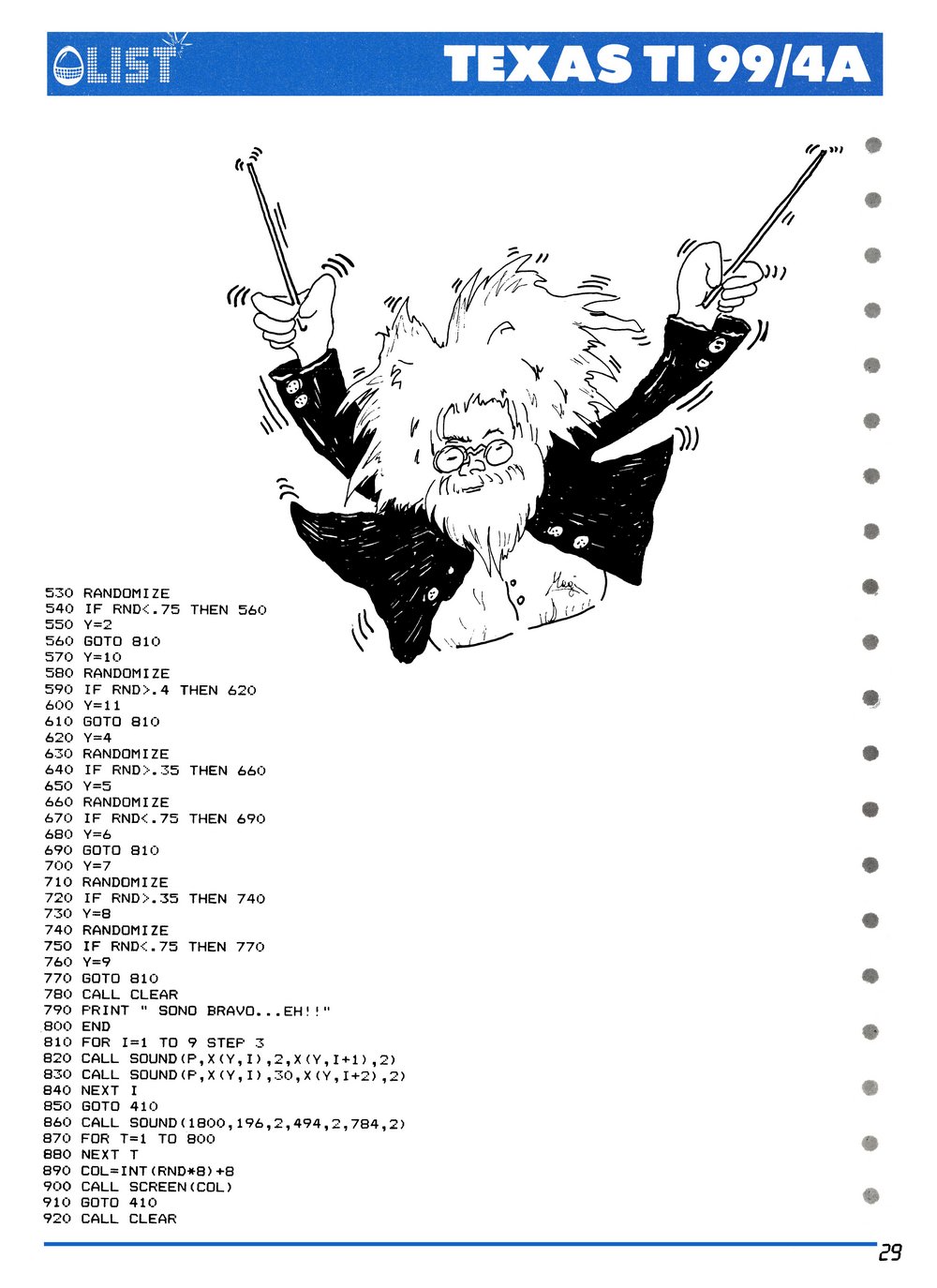 LIST

TEXAS TI 99/4A

530 RANDOMIZE
540 IF RND<.75 THEN 560
550 Y=2
560 GOTO 810
570 Y=10
580 RANDOMIZE
590 IF RND>.4 THEN 620
600 Y=11
610 GOTO 810
620 Y=4
630 RANDOMIZE
640 IF RND>.35 THEN 660
650 Y=5
660 RANDOMIZE
670 IF RND<.75 THEN 690
680 Y=6
690 GOTO 810
700 Y=7
710 RANDOMIZE
720 IF RND>.35 THEN 740
730 Y=8
740 RANDOMIZE
750 IF RND<.75 THEN 770
760 Y=9
770 GOTO 810
780 CALL CLEAR
790 PRINT " SONO BRAVO...EH!!"
800 END
810 FOR I=1 TO 9 STEP 3
820 CALL SOUND(P,X(Y,I),2,X(Y,I+1),2)
830 CALL SOUND(P,X(Y,I),30,X(Y,I+2),2)
840 NEXT I
850 GOTO 410
860 CALL SOUND(1800,196,2,494,2,784,2)
870 FOR T=1 TO 800
880 NEXT T
890 COL=INT(RND*8)+8
900 CALL SCREEN(COL)
910 GOTO 410
920 CALL CLEAR

29